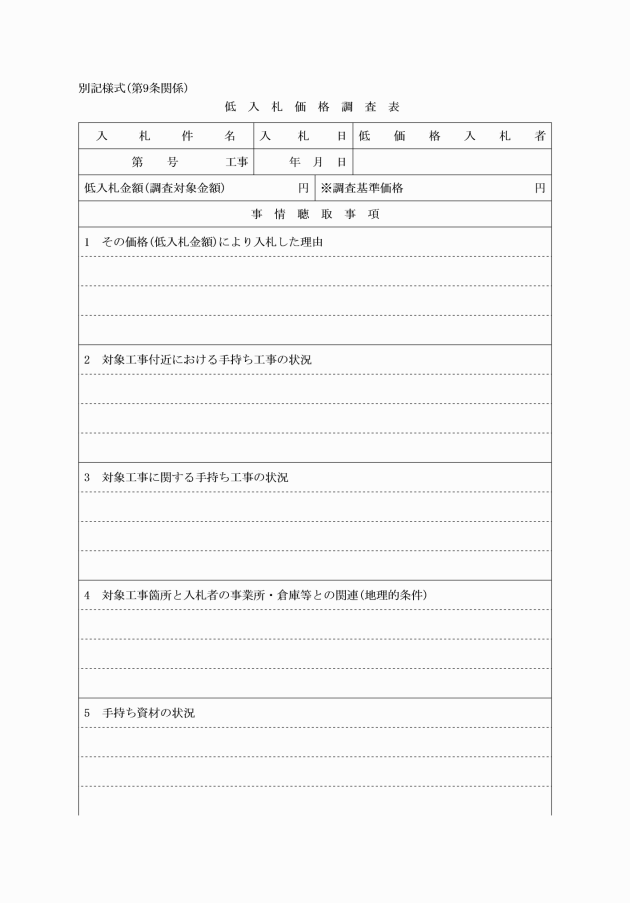 別記様式(第9条関係)

低入札価格調査表

| 入札件名 | 入札日 | 低価格入札者 |
|---|---|---|
| 第　号　工事 | 年　月　日 | |

| 低入札金額(調査対象金額)　円 | ※調査基準価格　円 |
|---|---|

事情聴取事項

1　その価格(低入札金額)により入札した理由

2　対象工事付近における手持ち工事の状況

3　対象工事に関する手持ち工事の状況

4　対象工事箇所と入札者の事業所・倉庫等との関連(地理的条件)

5　手持ち資材の状況